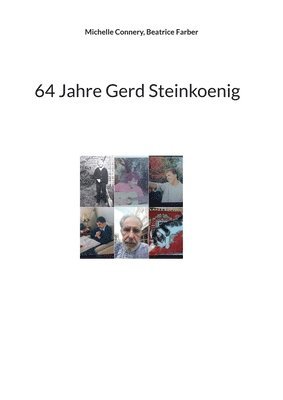 Michelle Connery, Beatrice Farber

64 Jahre Gerd Steinkoenig